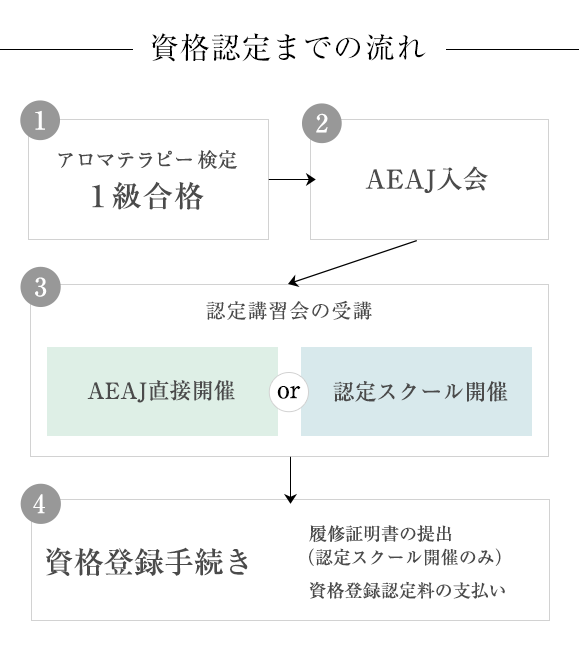 資格認定までの流れ

1
アロマテラピー検定
1級合格

2
AEAJ入会

3
認定講習会の受講

AEAJ直接開催

or

認定スクール開催

4
資格登録手続き

履修証明書の提出
(認定スクール開催のみ)

資格登録認定料の支払い